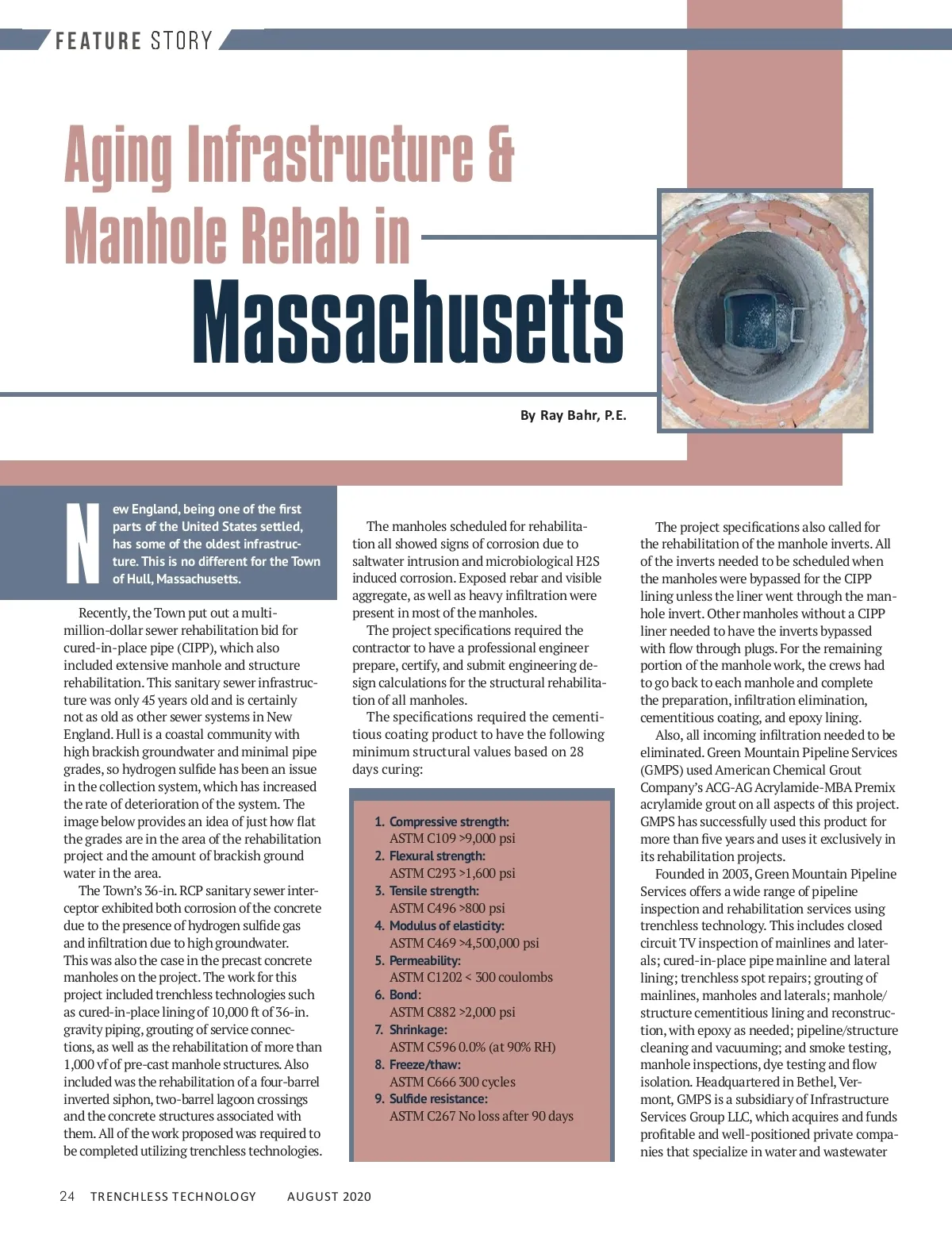 FEATURE STORY

Aging Infrastructure & Manhole Rehab in Massachusetts

By Ray Bahr, P.E.

New England, being one of the first parts of the United States settled, has some of the oldest infrastructure. This is no different for the Town of Hull, Massachusetts.

Recently, the Town put out a multi-million-dollar sewer rehabilitation bid for cured-in-place pipe (CIPP), which also included extensive manhole and structure rehabilitation. This sanitary sewer infrastructure was only 45 years old and is certainly not as old as other sewer systems in New England. Hull is a coastal community with high brackish groundwater and minimal pipe grades, so hydrogen sulfide has been an issue in the collection system, which has increased the rate of deterioration of the system. The image below provides an idea of just how flat the grades are in the area of the rehabilitation project and the amount of brackish ground water in the area.

The Town's 36-in. RCP sanitary sewer interceptor exhibited both corrosion of the concrete due to the presence of hydrogen sulfide gas and infiltration due to high groundwater. This was also the case in the precast concrete manholes on the project. The work for this project included trenchless technologies such as cured-in-place lining of 10,000 ft of 36-in. gravity piping, grouting of service connections, as well as the rehabilitation of more than 1,000 vf of pre-cast manhole structures. Also included was the rehabilitation of a four-barrel inverted siphon, two-barrel lagoon crossings and the concrete structures associated with them. All of the work proposed was required to be completed utilizing trenchless technologies.

The manholes scheduled for rehabilitation all showed signs of corrosion due to saltwater intrusion and microbiological H2S induced corrosion. Exposed rebar and visible aggregate, as well as heavy infiltration were present in most of the manholes.

The project specifications required the contractor to have a professional engineer prepare, certify, and submit engineering design calculations for the structural rehabilitation of all manholes.

The specifications required the cementitious coating product to have the following minimum structural values based on 28 days curing:

1. Compressive strength:
ASTM C109 >9,000 psi
2. Flexural strength:
ASTM C293 >1,600 psi
3. Tensile strength:
ASTM C496 >800 psi
4. Modulus of elasticity:
ASTM C469 >4,500,000 psi
5. Permeability:
ASTM C1202 < 300 coulombs
6. Bond:
ASTM C882 >2,000 psi
7. Shrinkage:
ASTM C596 0.0% (at 90% RH)
8. Freeze/thaw:
ASTM C666 300 cycles
9. Sulfide resistance:
ASTM C267 No loss after 90 days

The project specifications also called for the rehabilitation of the manhole inverts. All of the inverts needed to be scheduled when the manholes were bypassed for the CIPP lining unless the liner went through the manhole invert. Other manholes without a CIPP liner needed to have the inverts bypassed with flow through plugs. For the remaining portion of the manhole work, the crews had to go back to each manhole and complete the preparation, infiltration elimination, cementitious coating, and epoxy lining.

Also, all incoming infiltration needed to be eliminated. Green Mountain Pipeline Services (GMPS) used American Chemical Grout Company's ACG-AG Acrylamide-MBA Premix acrylamide grout on all aspects of this project. GMPS has successfully used this product for more than five years and uses it exclusively in its rehabilitation projects.

Founded in 2003, Green Mountain Pipeline Services offers a wide range of pipeline inspection and rehabilitation services using trenchless technology. This includes closed circuit TV inspection of mainlines and laterals; cured-in-place pipe mainline and lateral lining; trenchless spot repairs; grouting of mainlines, manholes and laterals; manhole/structure cementitious lining and reconstruction, with epoxy as needed; pipeline/structure cleaning and vacuuming; and smoke testing, manhole inspections, dye testing and flow isolation. Headquartered in Bethel, Vermont, GMPS is a subsidiary of Infrastructure Services Group LLC, which acquires and funds profitable and well-positioned private companies that specialize in water and wastewater

24 TRENCHLESS TECHNOLOGY AUGUST 2020